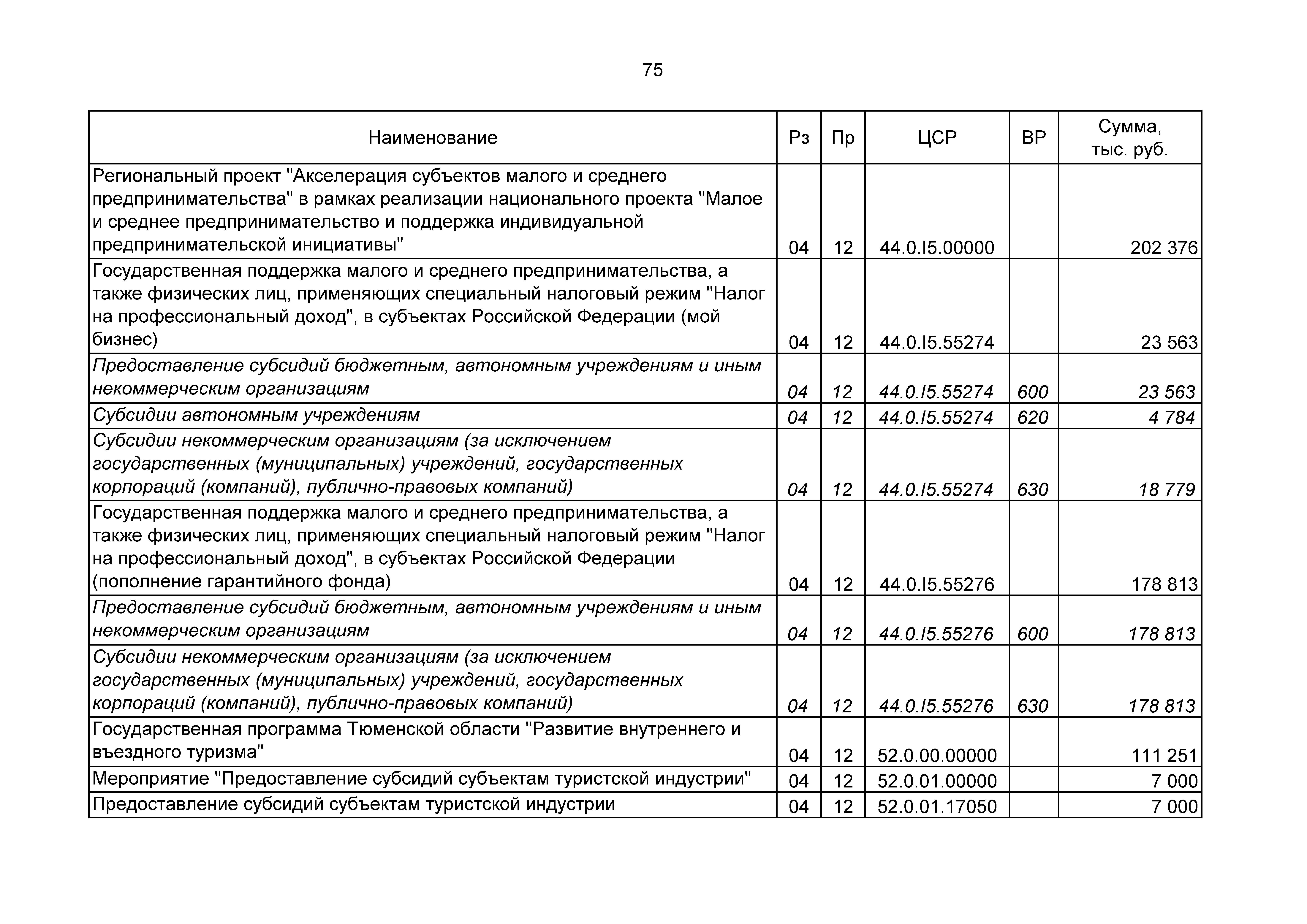 75

| Наименование | Рз | Пр | ЦСР | ВР | Сумма, тыс. руб. |
|---|---|---|---|---|---|
| Региональный проект "Акселерация субъектов малого и среднего предпринимательства" в рамках реализации национального проекта "Малое и среднее предпринимательство и поддержка индивидуальной предпринимательской инициативы" | 04 | 12 | 44.0.I5.00000 | | 202 376 |
| Государственная поддержка малого и среднего предпринимательства, а также физических лиц, применяющих специальный налоговый режим "Налог на профессиональный доход", в субъектах Российской Федерации (мой бизнес) | 04 | 12 | 44.0.I5.55274 | | 23 563 |
| Предоставление субсидий бюджетным, автономным учреждениям и иным некоммерческим организациям | 04 | 12 | 44.0.I5.55274 | 600 | 23 563 |
| Субсидии автономным учреждениям | 04 | 12 | 44.0.I5.55274 | 620 | 4 784 |
| Субсидии некоммерческим организациям (за исключением государственных (муниципальных) учреждений, государственных корпораций (компаний), публично-правовых компаний) | 04 | 12 | 44.0.I5.55274 | 630 | 18 779 |
| Государственная поддержка малого и среднего предпринимательства, а также физических лиц, применяющих специальный налоговый режим "Налог на профессиональный доход", в субъектах Российской Федерации (пополнение гарантийного фонда) | 04 | 12 | 44.0.I5.55276 | | 178 813 |
| Предоставление субсидий бюджетным, автономным учреждениям и иным некоммерческим организациям | 04 | 12 | 44.0.I5.55276 | 600 | 178 813 |
| Субсидии некоммерческим организациям (за исключением государственных (муниципальных) учреждений, государственных корпораций (компаний), публично-правовых компаний) | 04 | 12 | 44.0.I5.55276 | 630 | 178 813 |
| Государственная программа Тюменской области "Развитие внутреннего и въездного туризма" | 04 | 12 | 52.0.00.00000 | | 111 251 |
| Мероприятие "Предоставление субсидий субъектам туристской индустрии" | 04 | 12 | 52.0.01.00000 | | 7 000 |
| Предоставление субсидий субъектам туристской индустрии | 04 | 12 | 52.0.01.17050 | | 7 000 |